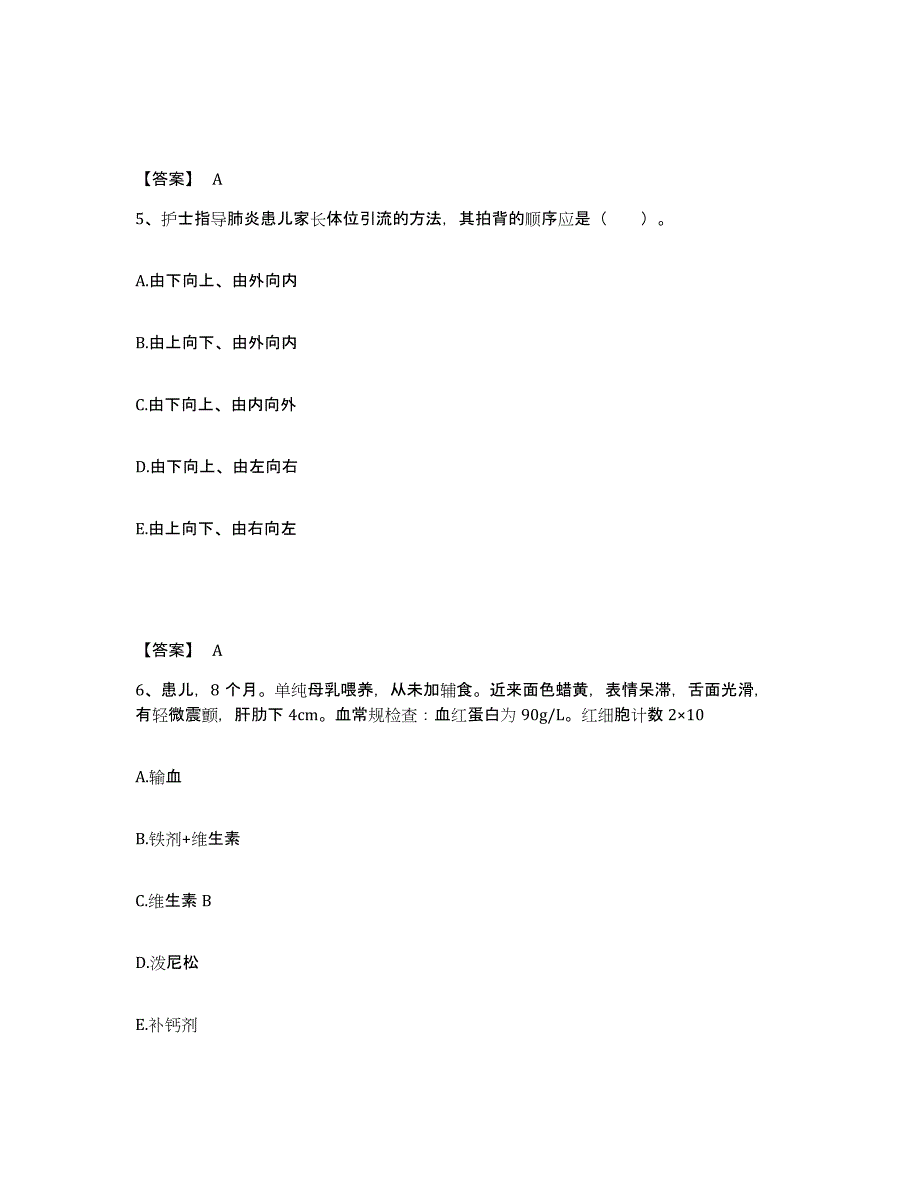 【答案】 A

5、护士指导肺炎患儿家长体位引流的方法，其拍背的顺序应是（ ）。

A.由下向上、由外向内

B.由上向下、由外向内

C.由下向上、由内向外

D.由下向上、由左向右

E.由上向下、由右向左

【答案】 A

6、患儿，8 个月。单纯母乳喂养，从未加辅食。近来面色蜡黄，表情呆滞，舌面光滑，有轻微震颤，肝肋下 4cm。血常规检查：血红蛋白为 90g/L。红细胞计数 2×10

A.输血

B.铁剂+维生素

C.维生素 B

D.泼尼松

E.补钙剂